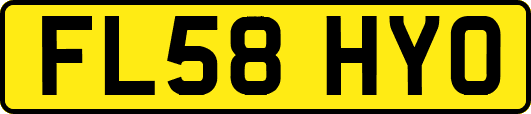 FL58 HYO